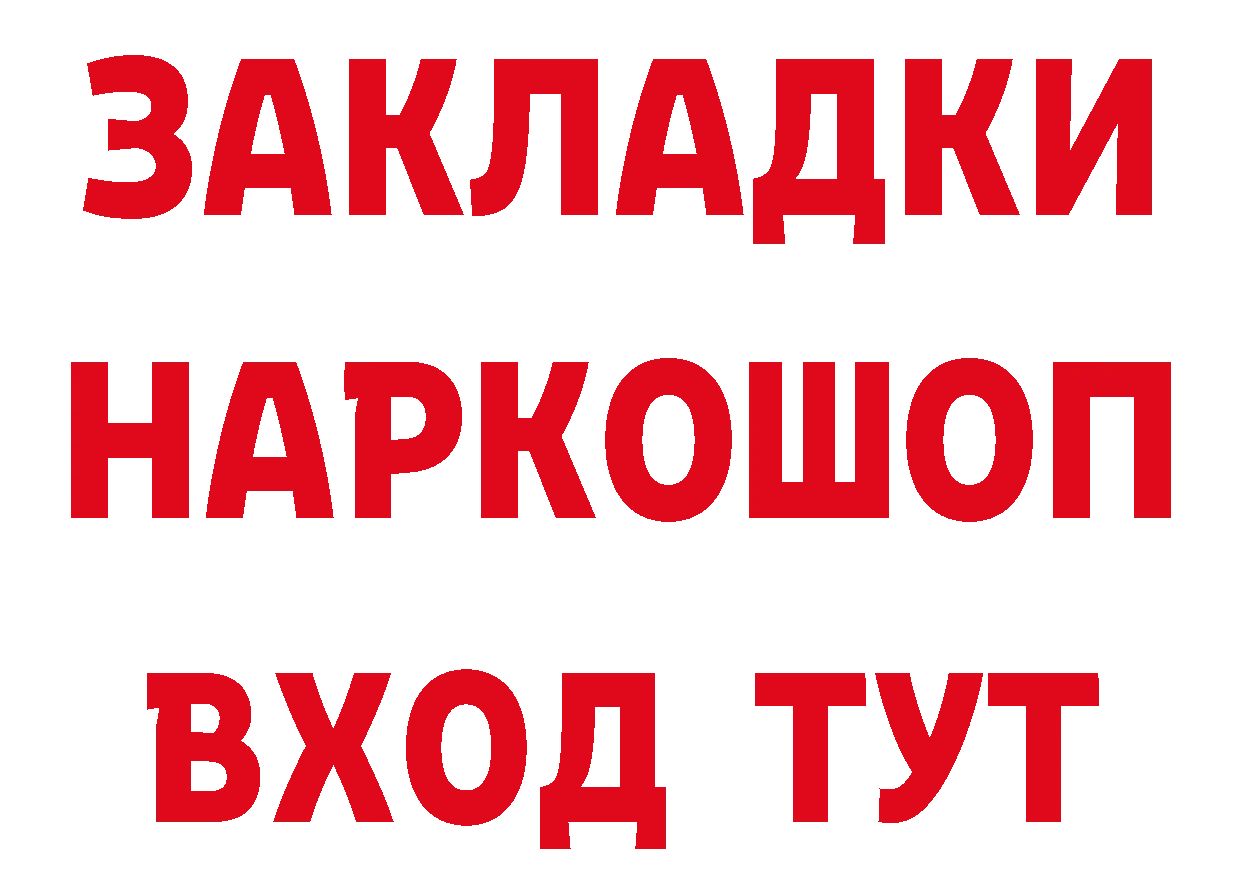 ЗАКЛАДКИ НАРКОШОП ВХОД ТУТ